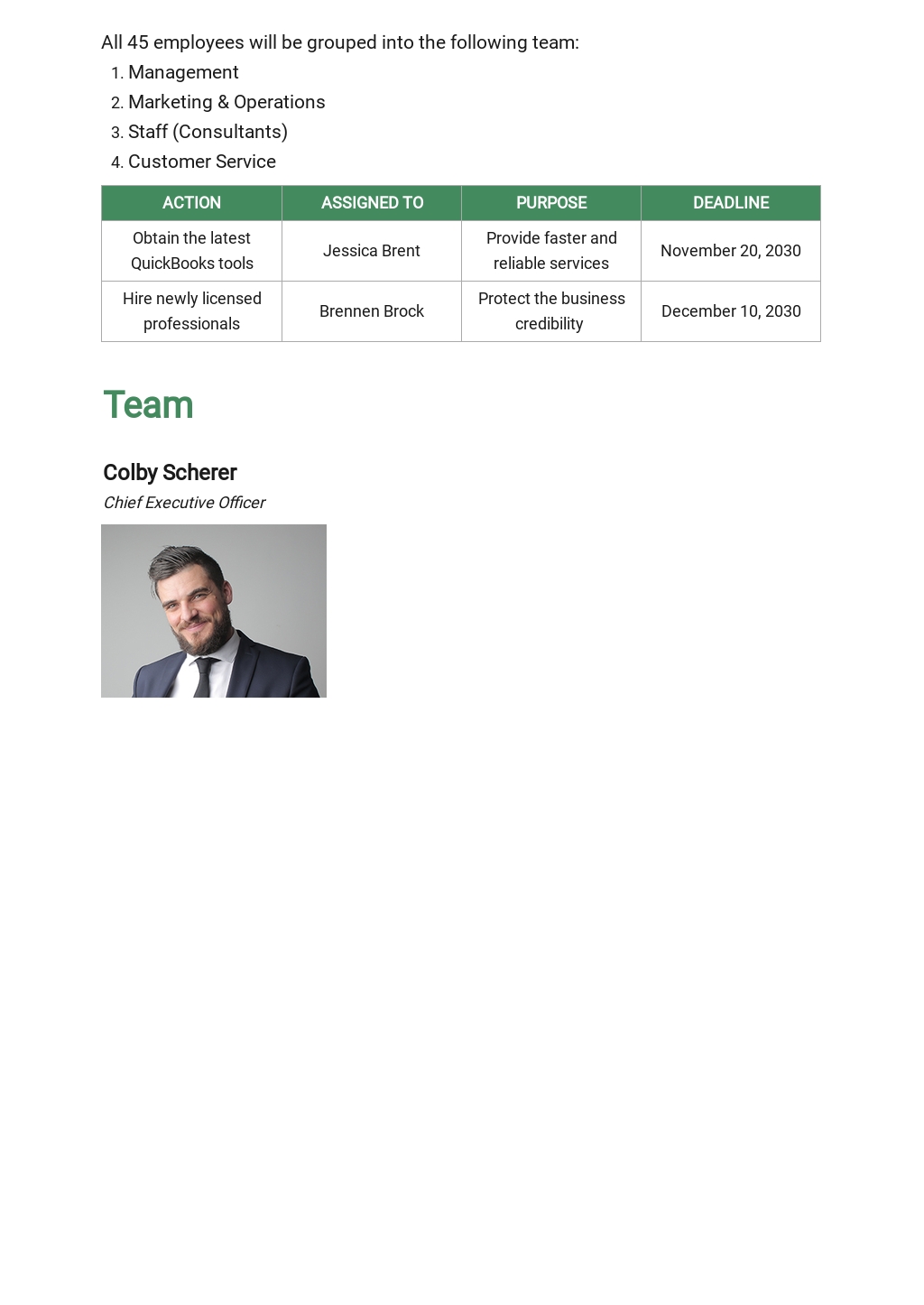 All 45 employees will be grouped into the following team:
1. Management
2. Marketing & Operations
3. Staff (Consultants)
4. Customer Service

| ACTION | ASSIGNED TO | PURPOSE | DEADLINE |
|---|---|---|---|
| Obtain the latest QuickBooks tools | Jessica Brent | Provide faster and reliable services | November 20, 2030 |
| Hire newly licensed professionals | Brennen Brock | Protect the business credibility | December 10, 2030 |

Team

Colby Scherer

Chief Executive Officer